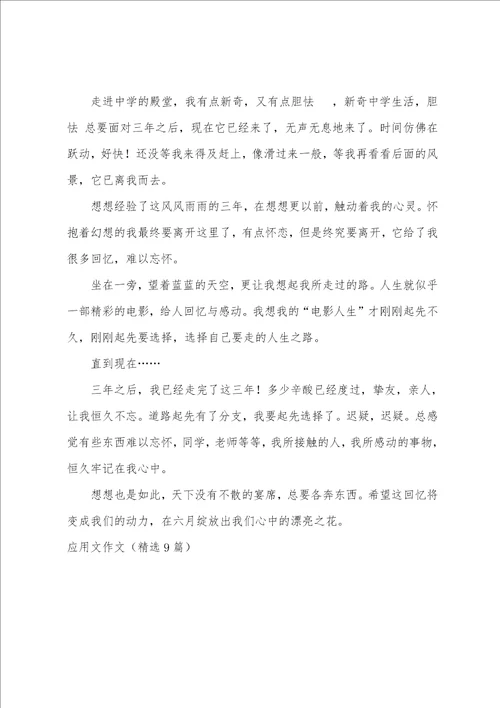 走进中学的殿堂，我有点新奇，又有点胆怯　，新奇中学生活，胆怯 总要面对三年之后，现在它已经来了，无声无息地来了。时间仿佛在跃动，好快！还没等我来得及赶上，像滑过来一般，等我再看看后面的风景，它已离我而去。

想想经验了这风风雨雨的三年，在想想更以前，触动着我的心灵。怀抱着幻想的我最终要离开这里了，有点怀恋，但是终究要离开，它给了我很多回忆，难以忘怀。

坐在一旁，望着蓝蓝的天空，更让我想起我所走过的路。人生就似乎一部精彩的电影，给人回忆与感动。我想我的“电影人生”才刚刚起先不久，刚刚起先要选择，选择自己要走的人生之路。

直到现在……

三年之后，我已经走完了这三年！多少辛酸已经度过，挚友，亲人，让我恒久不忘。道路起先有了分支，我要起先选择了。迟疑，迟疑。总感觉有些东西难以忘怀，同学，老师等等，我所接触的人，我所感动的事物，恒久牢记在我心中。

想想也是如此，天下没有不散的宴席，总要各奔东西。希望这回忆将变成我们的动力，在六月绽放出我们心中的漂亮之花。

应用文作文（精选9篇）